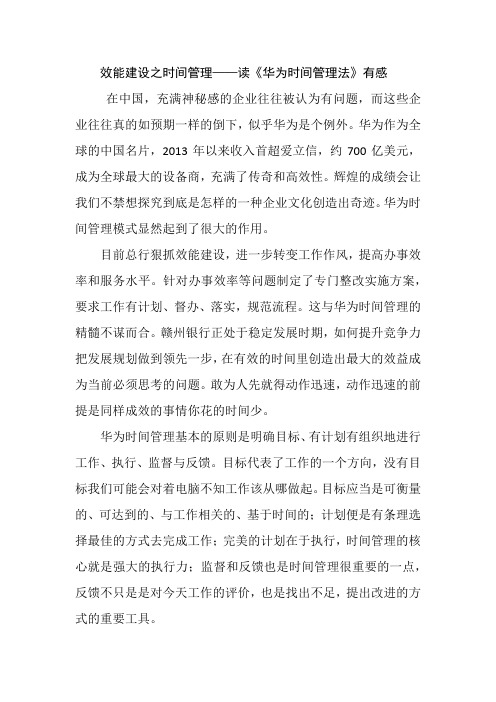 效能建设之时间管理——读《华为时间管理法》有感

在中国，充满神秘感的企业往往被认为有问题，而这些企业往往真的如预期一样的倒下，似乎华为是个例外。华为作为全球的中国名片，2013 年以来收入首超爱立信，约 700 亿美元，成为全球最大的设备商，充满了传奇和高效性。辉煌的成绩会让我们不禁想探究到底是怎样的一种企业文化创造出奇迹。华为时间管理模式显然起到了很大的作用。

目前总行狠抓效能建设，进一步转变工作作风，提高办事效率和服务水平。针对办事效率等问题制定了专门整改实施方案，要求工作有计划、督办、落实，规范流程。这与华为时间管理的精髓不谋而合。赣州银行正处于稳定发展时期，如何提升竞争力把发展规划做到领先一步，在有效的时间里创造出最大的效益成为当前必须思考的问题。敢为人先就得动作迅速，动作迅速的前提是同样成效的事情你花的时间少。

华为时间管理基本的原则是明确目标、有计划有组织地进行工作、执行、监督与反馈。目标代表了工作的一个方向，没有目标我们可能会对着电脑不知工作该从哪做起。目标应当是可衡量的、可达到的、与工作相关的、基于时间的；计划便是有条理选择最佳的方式去完成工作；完美的计划在于执行，时间管理的核心就是强大的执行力；监督和反馈也是时间管理很重要的一点，反馈不只是是对今天工作的评价，也是找出不足，提出改进的方式的重要工具。